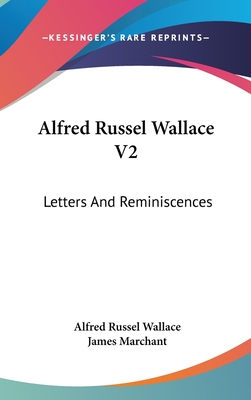 —KESSINGER'S RARE REPRINTS—

Alfred Russel Wallace V2

Letters And Reminiscences

Alfred Russel Wallace
James Marchant